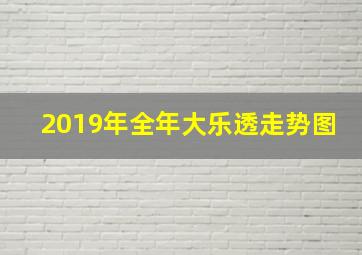 2019年全年大乐透走势图